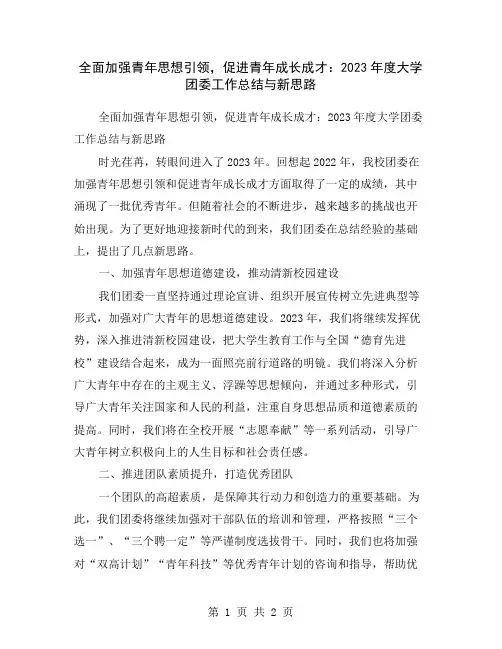 全面加强青年思想引领，促进青年成长成才：2023年度大学团委工作总结与新思路

全面加强青年思想引领，促进青年成长成才：2023年度大学团委工作总结与新思路

时光荏苒，转眼间进入了2023年。回想起2022年，我校团委在加强青年思想引领和促进青年成长成才方面取得了一定的成绩，其中涌现了一批优秀青年。但随着社会的不断进步，越来越多的挑战也开始出现。为了更好地迎接新时代的到来，我们团委在总结经验的基础上，提出了几点新思路。

一、加强青年思想道德建设，推动清新校园建设

我们团委一直坚持通过理论宣讲、组织开展宣传树立先进典型等形式，加强对广大青年的思想道德建设。2023年，我们将继续发挥优势，深入推进清新校园建设，把大学生教育工作与全国“德育先进校”建设结合起来，成为一面照亮前行道路的明镜。我们将深入分析广大青年中存在的主观主义、浮躁等思想倾向，并通过多种形式，引导广大青年关注国家和人民的利益，注重自身思想品质和道德素质的提高。同时，我们将在全校开展“志愿奉献”等一系列活动，引导广大青年树立积极向上的人生目标和社会责任感。

二、推进团队素质提升，打造优秀团队

一个团队的高超素质，是保障其行动力和创造力的重要基础。为此，我们团委将继续加强对干部队伍的培训和管理，严格按照“三个选一”、“三个聘一定”等严谨制度选拔骨干。同时，我们也将加强对“双高计划”“青年科技”等优秀青年计划的咨询和指导，帮助优

第 1 页 共 2 页